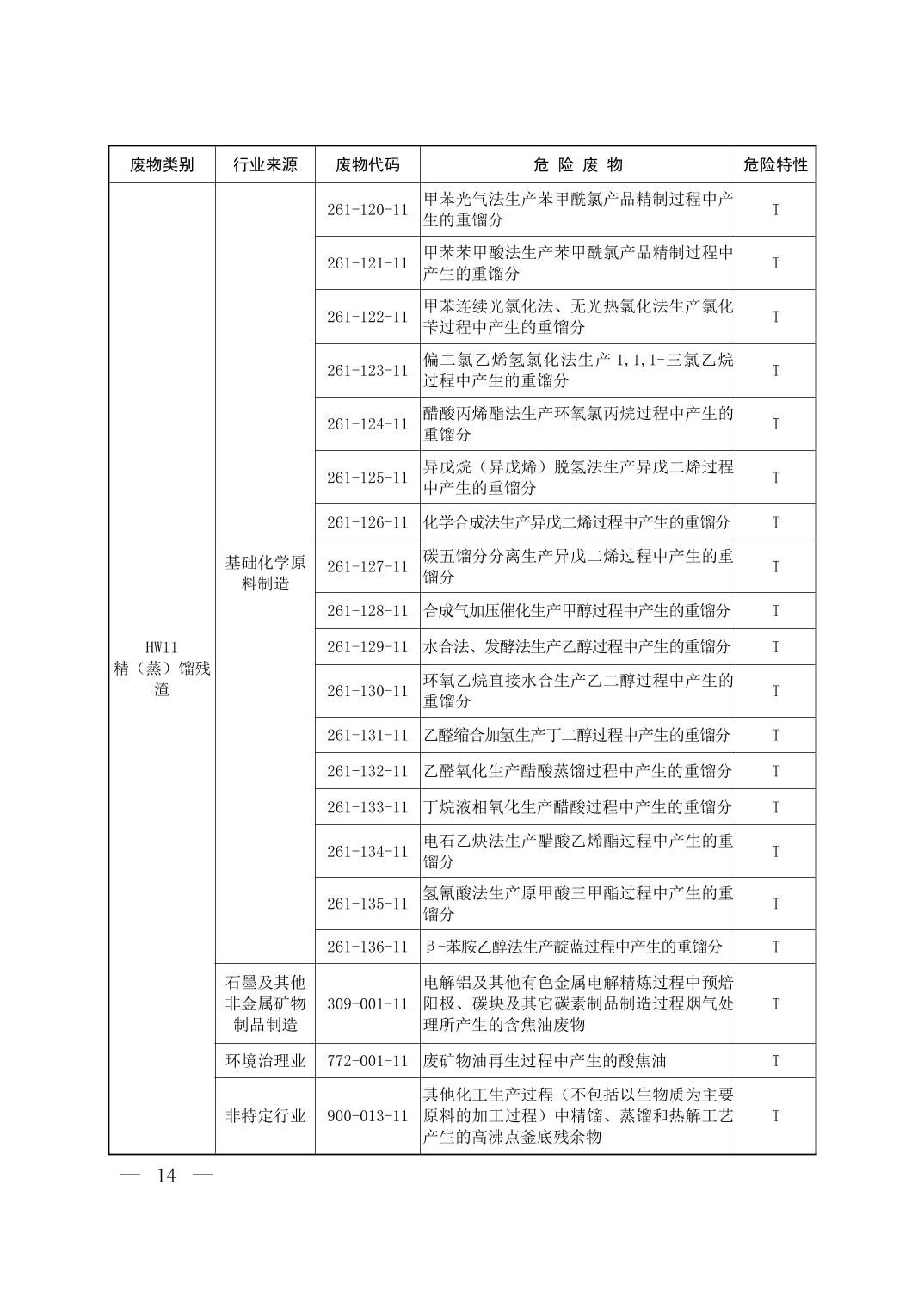 | 废物类别 | 行业来源 | 废物代码 | 危 险 废 物 | 危险特性 |
|---|---|---|---|---|
| HW11 精（蒸）馏残渣 | 基础化学原料制造 | 261-120-11 | 甲苯光气法生产苯甲酰氯产品精制过程中产生的重馏分 | T |
| | | 261-121-11 | 甲苯苯甲酸法生产苯甲酰氯产品精制过程中产生的重馏分 | T |
| | | 261-122-11 | 甲苯连续光氯化法、无光热氯化法生产氯化苄过程中产生的重馏分 | T |
| | | 261-123-11 | 偏二氯乙烯氢氯化法生产 1,1,1-三氯乙烷过程中产生的重馏分 | T |
| | | 261-124-11 | 醋酸丙烯酯法生产环氧氯丙烷过程中产生的重馏分 | T |
| | | 261-125-11 | 异戊烷（异戊烯）脱氢法生产异戊二烯过程中产生的重馏分 | T |
| | | 261-126-11 | 化学合成法生产异戊二烯过程中产生的重馏分 | T |
| | | 261-127-11 | 碳五馏分分离生产异戊二烯过程中产生的重馏分 | T |
| | | 261-128-11 | 合成气加压催化生产甲醇过程中产生的重馏分 | T |
| | | 261-129-11 | 水合法、发酵法生产乙醇过程中产生的重馏分 | T |
| | | 261-130-11 | 环氧乙烷直接水合生产乙二醇过程中产生的重馏分 | T |
| | | 261-131-11 | 乙醛缩合加氢生产丁二醇过程中产生的重馏分 | T |
| | | 261-132-11 | 乙醛氧化生产醋酸蒸馏过程中产生的重馏分 | T |
| | | 261-133-11 | 丁烷液相氧化生产醋酸过程中产生的重馏分 | T |
| | | 261-134-11 | 电石乙炔法生产醋酸乙烯酯过程中产生的重馏分 | T |
| | | 261-135-11 | 氢氰酸法生产原甲酸三甲酯过程中产生的重馏分 | T |
| | | 261-136-11 | β-苯胺乙醇法生产靛蓝过程中产生的重馏分 | T |
| | 石墨及其他非金属矿物制品制造 | 309-001-11 | 电解铝及其他有色金属电解精炼过程中预焙阳极、碳块及其它碳素制品制造过程烟气处理所产生的含焦油废物 | T |
| | 环境治理业 | 772-001-11 | 废矿物油再生过程中产生的酸焦油 | T |
| | 非特定行业 | 900-013-11 | 其他化工生产过程（不包括以生物质为主要原料的加工过程）中精馏、蒸馏和热解工艺产生的高沸点釜底残余物 | T |

— 14 —